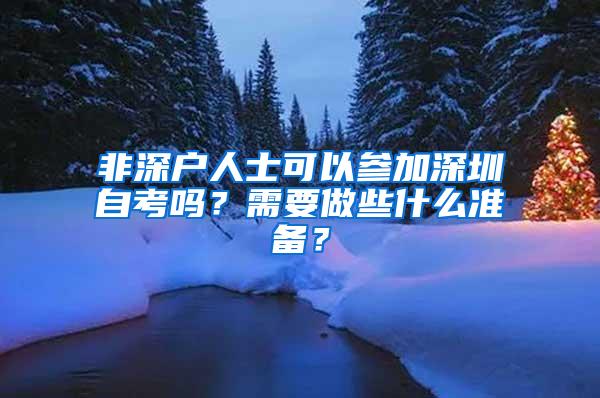 非深户人士可以参加深圳自考吗？需要做些什么准备？